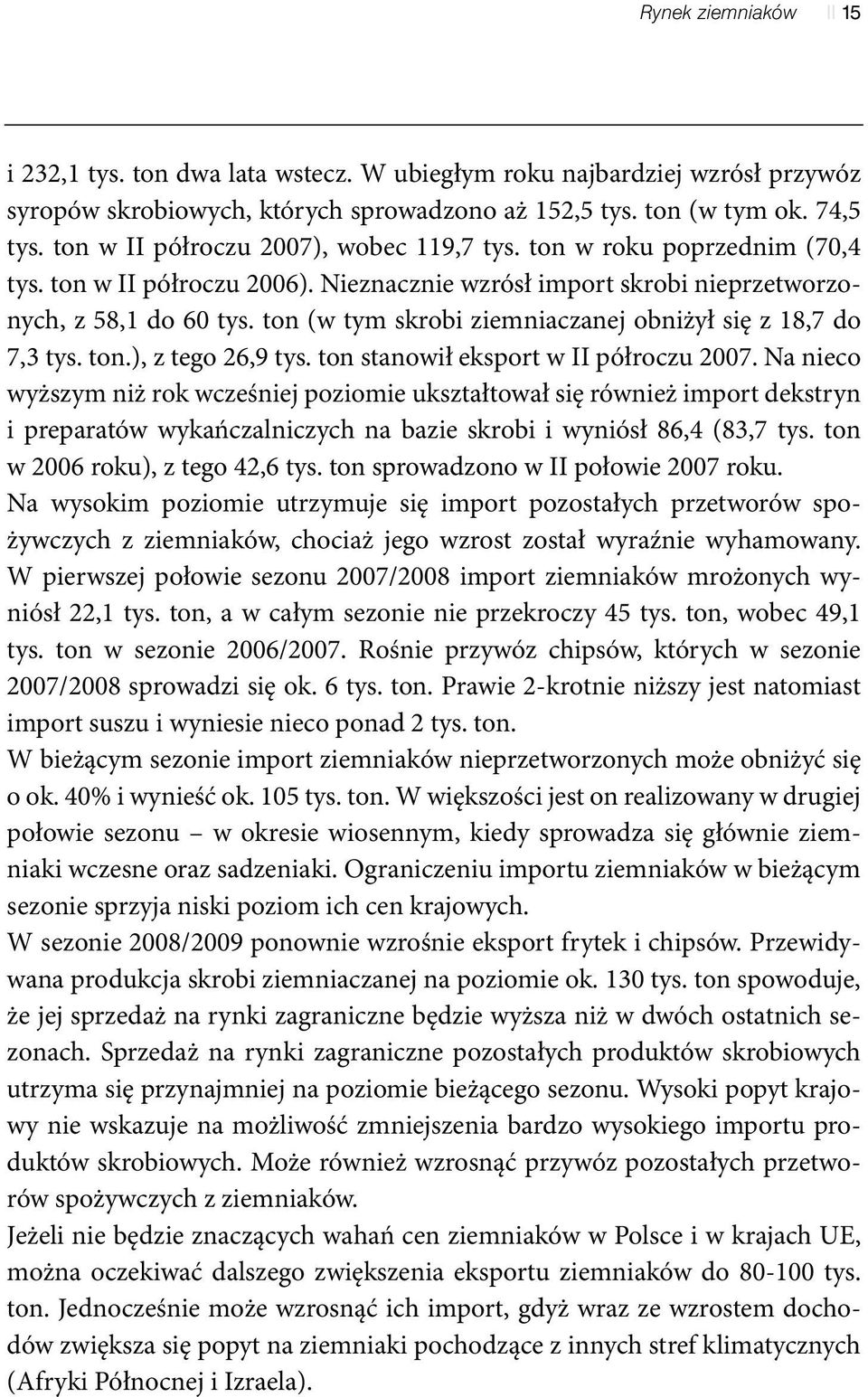 Rynek ziemniaków || 15

i 232,1 tys. ton dwa lata wstecz. W ubiegłym roku najbardziej wzrósł przywóz syropów skrobiowych, których sprowadzono aż 152,5 tys. ton (w tym ok. 74,5 tys. ton w II półroczu 2007), wobec 119,7 tys. ton w roku poprzednim (70,4 tys. ton w II półroczu 2006). Nieznacznie wzrósł import skrobi nieprzetworzonych, z 58,1 do 60 tys. ton (w tym skrobi ziemniaczanej obniżył się z 18,7 do 7,3 tys. ton.), z tego 26,9 tys. ton stanowił eksport w II półroczu 2007. Na nieco wyższym niż rok wcześniej poziomie ukształtował się również import dekstryn i preparatów wykańczalniczych na bazie skrobi i wyniósł 86,4 (83,7 tys. ton w 2006 roku), z tego 42,6 tys. ton sprowadzono w II połowie 2007 roku.
Na wysokim poziomie utrzymuje się import pozostałych przetworów spożywczych z ziemniaków, chociaż jego wzrost został wyraźnie wyhamowany. W pierwszej połowie sezonu 2007/2008 import ziemniaków mrożonych wyniósł 22,1 tys. ton, a w całym sezonie nie przekroczy 45 tys. ton, wobec 49,1 tys. ton w sezonie 2006/2007. Rośnie przywóz chipsów, których w sezonie 2007/2008 sprowadzi się ok. 6 tys. ton. Prawie 2-krotnie niższy jest natomiast import suszu i wyniesie nieco ponad 2 tys. ton.
W bieżącym sezonie import ziemniaków nieprzetworzonych może obniżyć się o ok. 40% i wynieść ok. 105 tys. ton. W większości jest on realizowany w drugiej połowie sezonu – w okresie wiosennym, kiedy sprowadza się głównie ziemniaki wczesne oraz sadzeniaki. Ograniczeniu importu ziemniaków w bieżącym sezonie sprzyja niski poziom ich cen krajowych.
W sezonie 2008/2009 ponownie wzrośnie eksport frytek i chipsów. Przewidywana produkcja skrobi ziemniaczanej na poziomie ok. 130 tys. ton spowoduje, że jej sprzedaż na rynki zagraniczne będzie wyższa niż w dwóch ostatnich sezonach. Sprzedaż na rynki zagraniczne pozostałych produktów skrobiowych utrzyma się przynajmniej na poziomie bieżącego sezonu. Wysoki popyt krajowy nie wskazuje na możliwość zmniejszenia bardzo wysokiego importu produktów skrobiowych. Może również wzrosnąć przywóz pozostałych przetworów spożywczych z ziemniaków.
Jeżeli nie będzie znaczących wahań cen ziemniaków w Polsce i w krajach UE, można oczekiwać dalszego zwiększenia eksportu ziemniaków do 80-100 tys. ton. Jednocześnie może wzrosnąć ich import, gdyż wraz ze wzrostem dochodów zwiększa się popyt na ziemniaki pochodzące z innych stref klimatycznych (Afryki Północnej i Izraela).